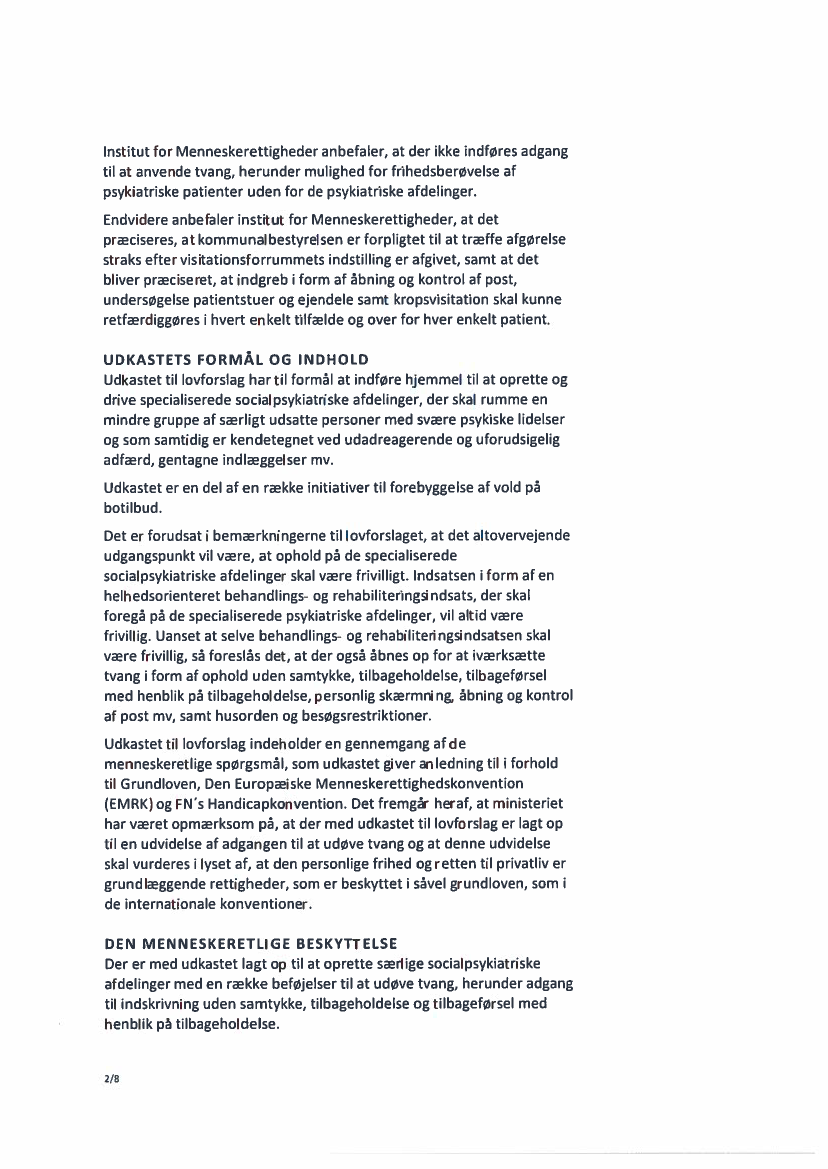 Institut for Menneskerettigheder anbefaler, at der ikke indføres adgang til at anvende tvang, herunder mulighed for frihedsberøvelse af psykiatriske patienter uden for de psykiatriske afdelinger.

Endvidere anbefaler institut for Menneskerettigheder, at det præciseres, at kommunalbestyrelsen er forpligtet til at træffe afgørelse straks efter visitationsforrummets indstilling er afgivet, samt at det bliver præciseret, at indgreb i form af åbning og kontrol af post, undersøgelse patientstuer og ejendele samt kropsvisitation skal kunne retfærdiggøres i hvert enkelt tilfælde og over for hver enkelt patient.

UDKASTETS FORMÅL OG INDHOLD
Udkastet til lovforslag har til formål at indføre hjemmel til at oprette og drive specialiserede socialpsykiatriske afdelinger, der skal rumme en mindre gruppe af særligt udsatte personer med svære psykiske lidelser og som samtidig er kendetegnet ved udadreagerende og uforudsigelig adfærd, gentagne indlæggelser mv.

Udkastet er en del af en række initiativer til forebyggelse af vold på botilbud.

Det er forudsat i bemærkningerne til lovforslaget, at det altovervejende udgangspunkt vil være, at ophold på de specialiserede socialpsykiatriske afdelinger skal være frivilligt. Indsatsen i form af en helhedsorienteret behandlings- og rehabiliteringsindsats, der skal foregå på de specialiserede psykiatriske afdelinger, vil altid være frivillig. Uanset at selve behandlings- og rehabiliteringsindsatsen skal være frivillig, så foreslås det, at der også åbnes op for at iværksætte tvang i form af ophold uden samtykke, tilbageholdelse, tilbageførsel med henblik på tilbageholdelse, personlig skærmning, åbning og kontrol af post mv, samt husorden og besøgsrestriktioner.

Udkastet til lovforslag indeholder en gennemgang af de menneskeretlige spørgsmål, som udkastet giver anledning til i forhold til Grundloven, Den Europæiske Menneskerettighedskonvention (EMRK) og FN's Handicapkonvention. Det fremgår heraf, at ministeriet har været opmærksom på, at der med udkastet til lovforslag er lagt op til en udvidelse af adgangen til at udøve tvang og at denne udvidelse skal vurderes i lyset af, at den personlige frihed og retten til privatliv er grundlæggende rettigheder, som er beskyttet i såvel grundloven, som i de internationale konventioner.

DEN MENNESKERETLIGE BESKYTTELSE
Der er med udkastet lagt op til at oprette særlige socialpsykiatriske afdelinger med en række beføjelser til at udøve tvang, herunder adgang til indskrivning uden samtykke, tilbageholdelse og tilbageførsel med henblik på tilbageholdelse.

2/8